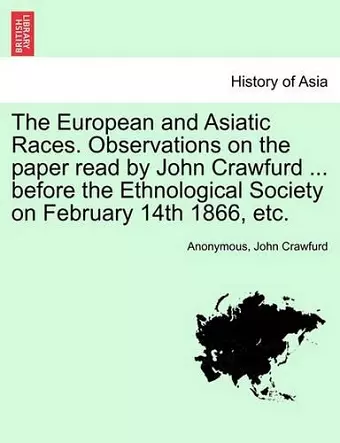 BRITISH LIBRARY

History of Asia

The European and Asiatic Races. Observations on the paper read by John Crawfurd ... before the Ethnological Society on February 14th 1866, etc.

Anonymous, John Crawfurd